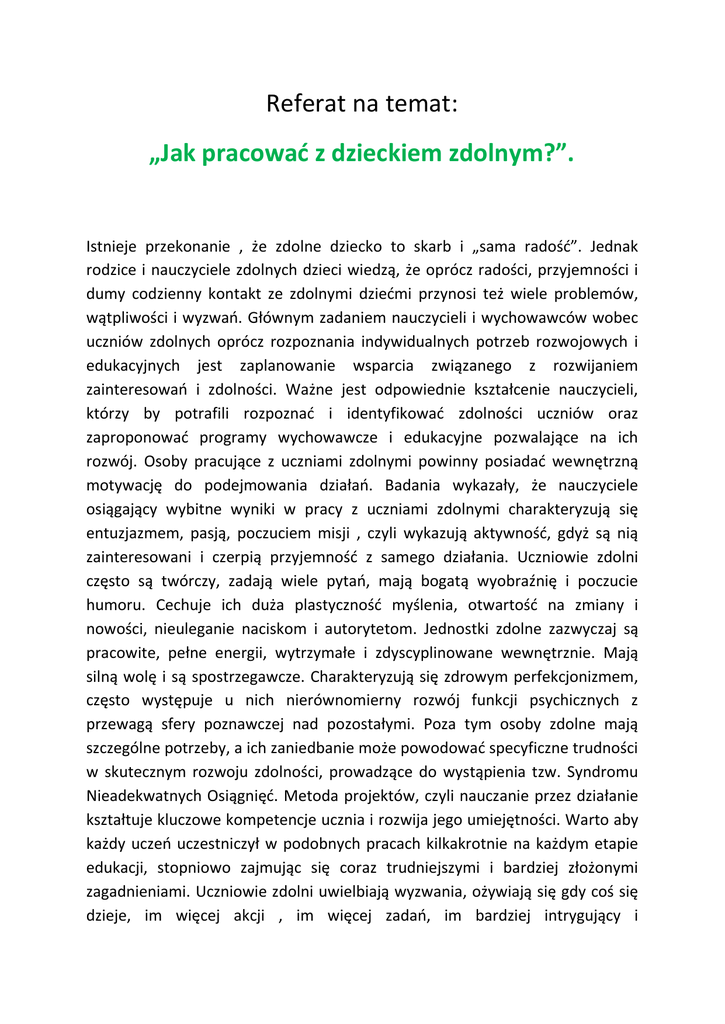 Referat na temat:

„Jak pracować z dzieckiem zdolnym?”.

Istnieje przekonanie , że zdolne dziecko to skarb i „sama radość”. Jednak rodzice i nauczyciele zdolnych dzieci wiedzą, że oprócz radości, przyjemności i dumy codzienny kontakt ze zdolnymi dziećmi przynosi też wiele problemów, wątpliwości i wyzwań. Głównym zadaniem nauczycieli i wychowawców wobec uczniów zdolnych oprócz rozpoznania indywidualnych potrzeb rozwojowych i edukacyjnych jest zaplanowanie wsparcia związanego z rozwijaniem zainteresowań i zdolności. Ważne jest odpowiednie kształcenie nauczycieli, którzy by potrafili rozpoznać i identyfikować zdolności uczniów oraz zaproponować programy wychowawcze i edukacyjne pozwalające na ich rozwój. Osoby pracujące z uczniami zdolnymi powinny posiadać wewnętrzną motywację do podejmowania działań. Badania wykazały, że nauczyciele osiągający wybitne wyniki w pracy z uczniami zdolnymi charakteryzują się entuzjazmem, pasją, poczuciem misji , czyli wykazują aktywność, gdyż są nią zainteresowani i czerpią przyjemność z samego działania. Uczniowie zdolni często są twórczy, zadają wiele pytań, mają bogatą wyobraźnię i poczucie humoru. Cechuje ich duża plastyczność myślenia, otwartość na zmiany i nowości, nieuleganie naciskom i autorytetom. Jednostki zdolne zazwyczaj są pracowite, pełne energii, wytrzymałe i zdyscyplinowane wewnętrznie. Mają silną wolę i są spostrzegawcze. Charakteryzują się zdrowym perfekcjonizmem, często występuje u nich nierównomierny rozwój funkcji psychicznych z przewagą sfery poznawczej nad pozostałymi. Poza tym osoby zdolne mają szczególne potrzeby, a ich zaniedbanie może powodować specyficzne trudności w skutecznym rozwoju zdolności, prowadzące do wystąpienia tzw. Syndromu Nieadekwatnych Osiągnięć. Metoda projektów, czyli nauczanie przez działanie kształtuje kluczowe kompetencje ucznia i rozwija jego umiejętności. Warto aby każdy uczeń uczestniczył w podobnych pracach kilkakrotnie na każdym etapie edukacji, stopniowo zajmując się coraz trudniejszymi i bardziej złożonymi zagadnieniami. Uczniowie zdolni uwielbiają wyzwania, ożywiają się gdy coś się dzieje, im więcej akcji , im więcej zadań, im bardziej intrygujący i